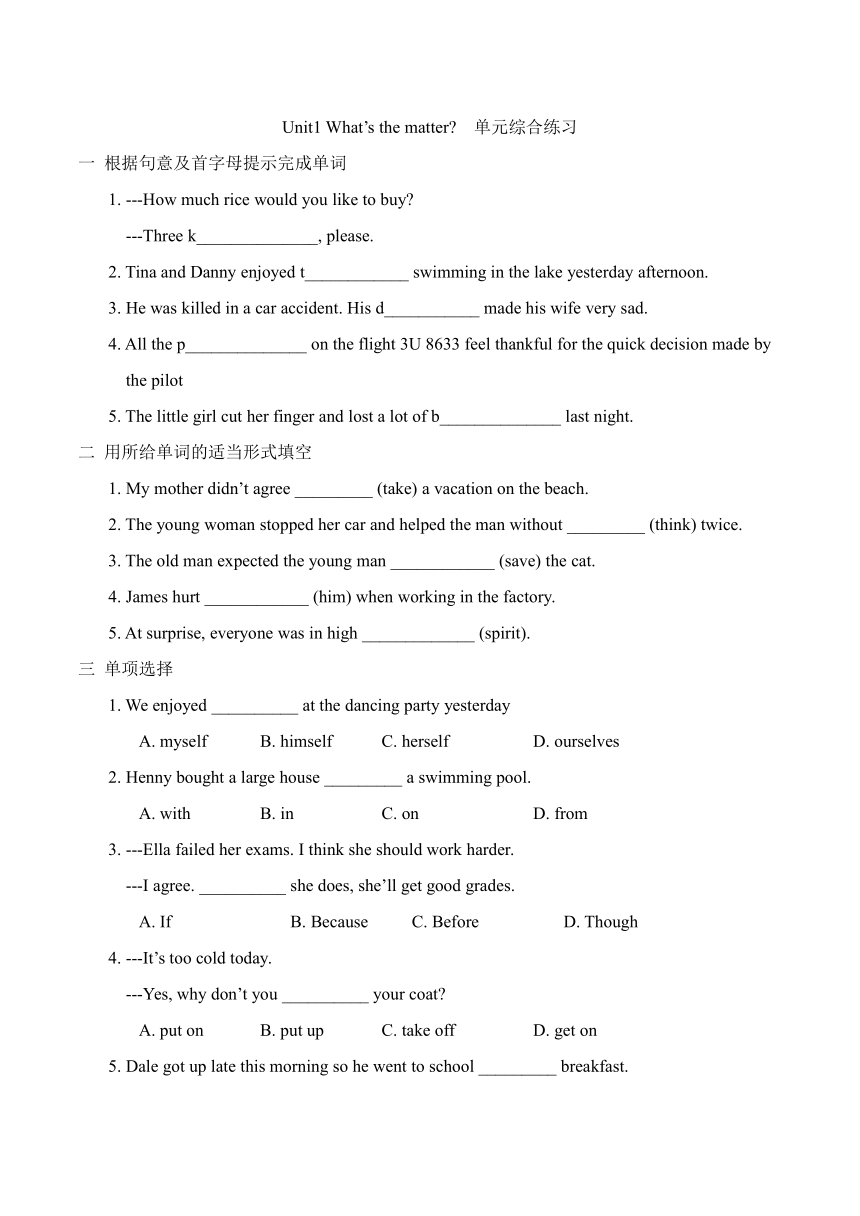 Unit1 What's the matter?　单元综合练习

一 根据句意及首字母提示完成单词

1. ---How much rice would you like to buy?

---Three k______________, please.

2. Tina and Danny enjoyed t____________ swimming in the lake yesterday afternoon.

3. He was killed in a car accident. His d___________ made his wife very sad.

4. All the p______________ on the flight 3U 8633 feel thankful for the quick decision made by the pilot

5. The little girl cut her finger and lost a lot of b______________ last night.

二 用所给单词的适当形式填空

1. My mother didn't agree _________ (take) a vacation on the beach.

2. The young woman stopped her car and helped the man without _________ (think) twice.

3. The old man expected the young man ____________ (save) the cat.

4. James hurt ____________ (him) when working in the factory.

5. At surprise, everyone was in high _____________ (spirit).

三 单项选择

1. We enjoyed __________ at the dancing party yesterday

A. myself　B. himself　C. herself　D. ourselves

2. Henny bought a large house _________ a swimming pool.

A. with　B. in　C. on　D. from

3. ---Ella failed her exams. I think she should work harder.

---I agree. __________ she does, she'll get good grades.

A. If　B. Because　C. Before　D. Though

4. ---It's too cold today.

---Yes, why don't you __________ your coat?

A. put on　B. put up　C. take off　D. get on

5. Dale got up late this morning so he went to school _________ breakfast.